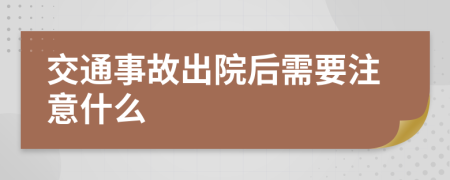 交通事故出院后需要注意什么